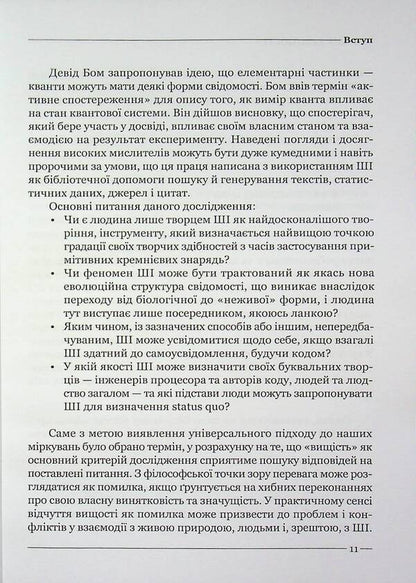 Вступ

Девід Бом запропонував ідею, що елементарні частинки — кванти можуть мати деякі форми свідомості. Бом ввів термін «активне спостереження» для опису того, як вимір кванта впливає на стан квантової системи. Він дійшов висновку, що спостерігач, який бере участь у досвіді, впливає своїм власним станом та взаємодією на результат експерименту. Наведені погляди і досягнення високих мислителів можуть бути дуже кумедними і навіть пророчими за умови, що ця праця написана з використанням ШІ як бібліотечної допомоги пошуку й генерування текстів, статистичних даних, джерел і цитат.

Основні питання даного дослідження:

• Чи є людина лише творцем ШІ як найдосконалішого творіння, інструменту, який визначається найвищою точкою градації своїх творчих здібностей з часів застосування примітивних кремнієвих знарядь?
• Чи феномен ШІ може бути трактований як якась нова еволюційна структура свідомості, що виникає внаслідок переходу від біологічної до «неживої» форми, і людина тут виступає лише посередником, якоюсь ланкою?
• Яким чином, із зазначених способів або іншим, непередбачуваним, ШІ може усвідомитися щодо себе, якщо взагалі ШІ здатний до самоусвідомлення, будучи кодом?
• У якій якості ШІ може визначити своїх буквальних творців — інженерів процесора та авторів коду, людей та людство загалом — та які підстави люди можуть запропонувати ШІ для визначення status quo?

Саме з метою виявлення універсального підходу до наших міркувань було обрано термін, у розрахунку на те, що «вищість» як основний критерій дослідження сприятиме пошуку відповідей на поставлені питання. З філософської точки зору перевага може розглядатися як помилка, якщо ґрунтується на хибних переконаннях про свою власну винятковість та значущість. У практичному сенсі відчуття вищості як помилка може призвести до проблем і конфліктів у взаємодії з живою природою, людьми і, зрештою, з ШІ.

11